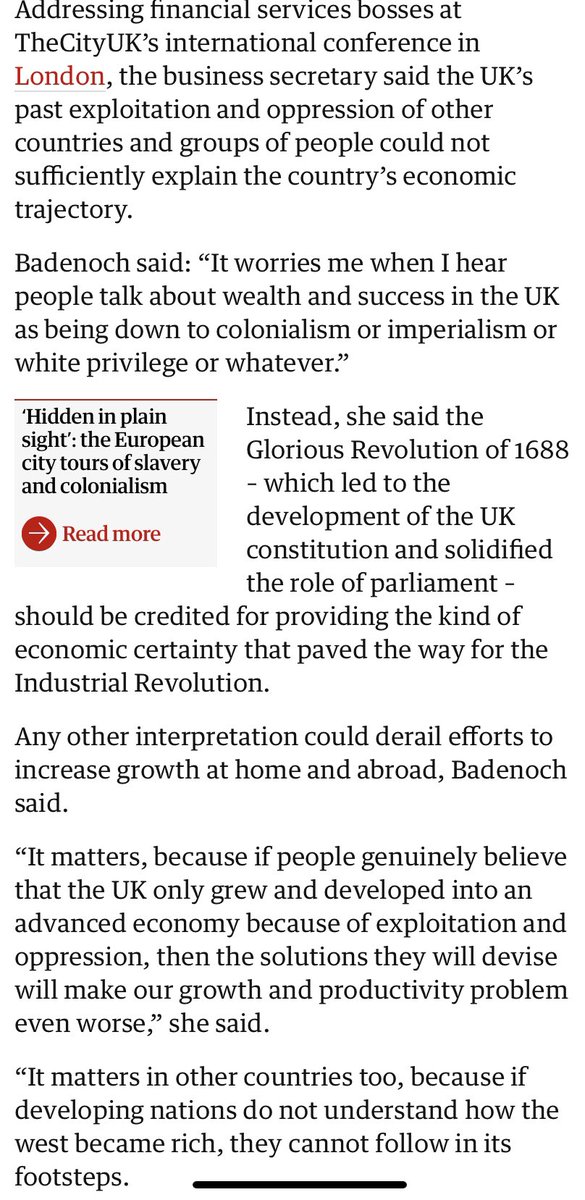 Addressing financial services bosses at TheCityUK's international conference in London, the business secretary said the UK's past exploitation and oppression of other countries and groups of people could not sufficiently explain the country's economic trajectory.

Badenoch said: "It worries me when I hear people talk about wealth and success in the UK as being down to colonialism or imperialism or white privilege or whatever."

'Hidden in plain sight': the European city tours of slavery and colonialism

Read more

Instead, she said the Glorious Revolution of 1688 - which led to the development of the UK constitution and solidified the role of parliament - should be credited for providing the kind of economic certainty that paved the way for the Industrial Revolution.

Any other interpretation could derail efforts to increase growth at home and abroad, Badenoch said.

"It matters, because if people genuinely believe that the UK only grew and developed into an advanced economy because of exploitation and oppression, then the solutions they will devise will make our growth and productivity problem even worse," she said.

"It matters in other countries too, because if developing nations do not understand how the west became rich, they cannot follow in its footsteps.